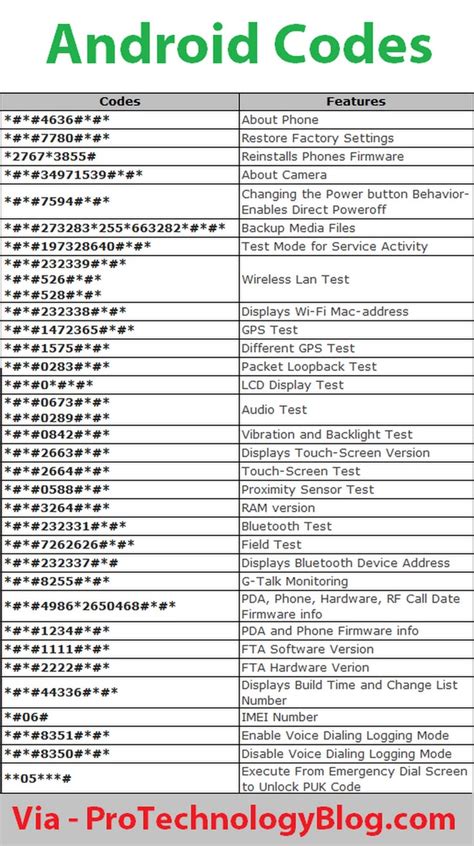 Android Codes

| Codes | Features |
|---|---|
| *#*#4636#*#* | About Phone |
| *#*#7780#*#* | Restore Factory Settings |
| *2767*3855# | Reinstalls Phones Firmware |
| *#*#34971539#*#* | About Camera |
| *#*#7594#*#* | Changing the Power button Behavior-Enables Direct Poweroff |
| *#*#273283*255*663282*#*#* | Backup Media Files |
| *#*#197328640#*#* | Test Mode for Service Activity |
| *#*#232339#*#* *#*#526#*#* *#*#528#*#* | Wireless Lan Test |
| *#*#232338#*#* | Displays Wi-Fi Mac-address |
| *#*#1472365#*#* | GPS Test |
| *#*#1575#*#* | Different GPS Test |
| *#*#0283#*#* | Packet Loopback Test |
| *#*#0*#*#* | LCD Display Test |
| *#*#0673#*#* *#*#0289#*#* | Audio Test |
| *#*#0842#*#* | Vibration and Backlight Test |
| *#*#2663#*#* | Displays Touch-Screen Version |
| *#*#2664#*#* | Touch-Screen Test |
| *#*#0588#*#* | Proximity Sensor Test |
| *#*#3264#*#* | RAM version |
| *#*#232331#*#* | Bluetooth Test |
| *#*#7262626#*#* | Field Test |
| *#*#232337#*# | Displays Bluetooth Device Address |
| *#*#8255#*#* | G-Talk Monitoring |
| *#*#4986*2650468#*#* | PDA, Phone, Hardware, RF Call Date Firmware info |
| *#*#1234#*#* | PDA and Phone Firmware info |
| *#*#1111#*#* | FTA Software Version |
| *#*#2222#*#* | FTA Hardware Verion |
| *#*#44336#*#* | Displays Build Time and Change List Number |
| *#06# | IMEI Number |
| *#*#8351#*#* | Enable Voice Dialing Logging Mode |
| *#*#8350#*#* | Disable Voice Dialing Logging Mode |
| **05***# | Execute From Emergency Dial Screen to Unlock PUK Code |

Via - ProTechnologyBlog.com